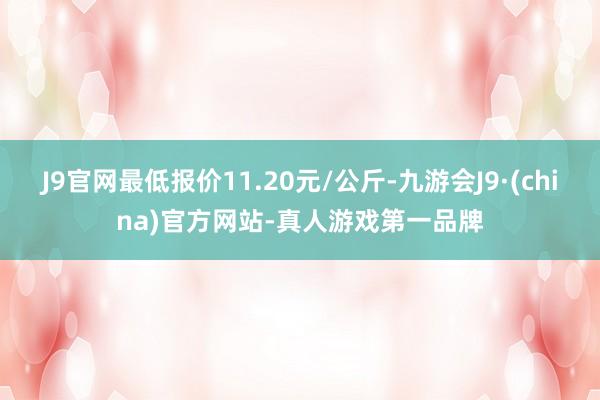 J9官网最低报价11.20元/公斤-九游会J9·(china)官方网站-真人游戏第一品牌